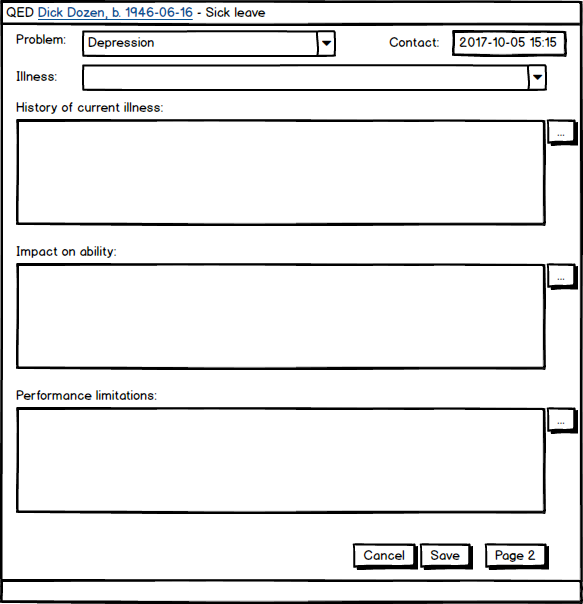 QED Dick Dozen, b. 1946-06-16 - Sick leave

Problem: Depression

Contact: 2017-10-05 15:15

Illness:

History of current illness:

...

Impact on ability:

...

Performance limitations:

...

Cancel Save Page 2